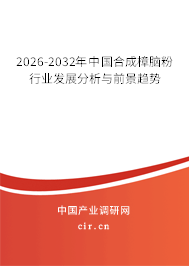 2026-2032年中国合成樟脑粉行业发展分析与前景趋势

中国产业调研网

cir.cn